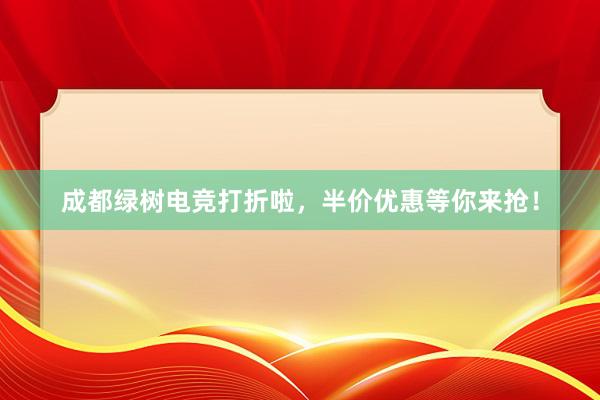 成都绿树电竞打折啦，半价优惠等你来抢！